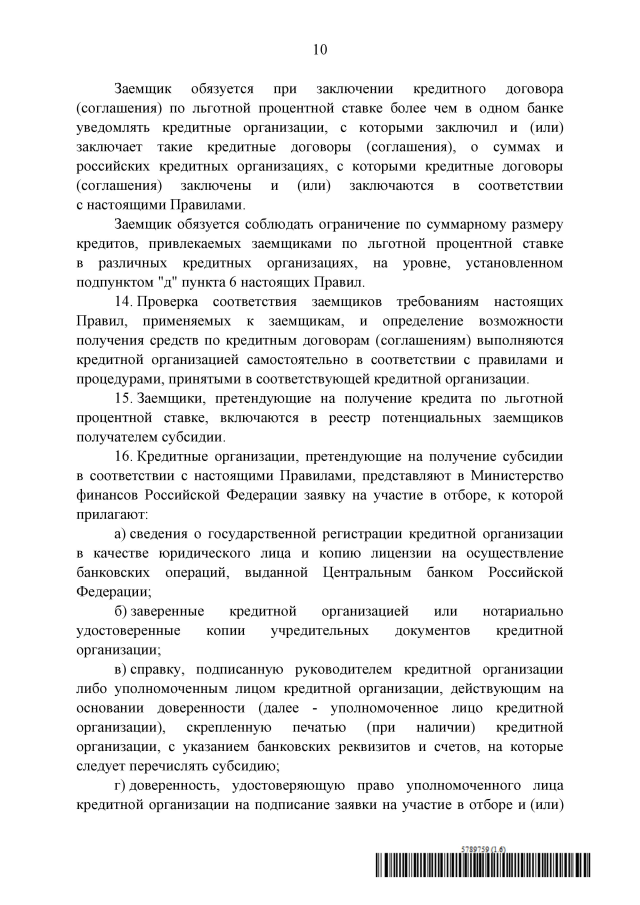 10

Заемщик обязуется при заключении кредитного договора (соглашения) по льготной процентной ставке более чем в одном банке уведомлять кредитные организации, с которыми заключил и (или) заключает такие кредитные договоры (соглашения), о суммах и российских кредитных организациях, с которыми кредитные договоры (соглашения) заключены и (или) заключаются в соответствии с настоящими Правилами.

Заемщик обязуется соблюдать ограничение по суммарному размеру кредитов, привлекаемых заемщиками по льготной процентной ставке в различных кредитных организациях, на уровне, установленном подпунктом "д" пункта 6 настоящих Правил.

14. Проверка соответствия заемщиков требованиям настоящих Правил, применяемых к заемщикам, и определение возможности получения средств по кредитным договорам (соглашениям) выполняются кредитной организацией самостоятельно в соответствии с правилами и процедурами, принятыми в соответствующей кредитной организации.

15. Заемщики, претендующие на получение кредита по льготной процентной ставке, включаются в реестр потенциальных заемщиков получателем субсидии.

16. Кредитные организации, претендующие на получение субсидии в соответствии с настоящими Правилами, представляют в Министерство финансов Российской Федерации заявку на участие в отборе, к которой прилагают:

а) сведения о государственной регистрации кредитной организации в качестве юридического лица и копию лицензии на осуществление банковских операций, выданной Центральным банком Российской Федерации;

б) заверенные кредитной организацией или нотариально удостоверенные копии учредительных документов кредитной организации;

в) справку, подписанную руководителем кредитной организации либо уполномоченным лицом кредитной организации, действующим на основании доверенности (далее - уполномоченное лицо кредитной организации), скрепленную печатью (при наличии) кредитной организации, с указанием банковских реквизитов и счетов, на которые следует перечислять субсидию;

г) доверенность, удостоверяющую право уполномоченного лица кредитной организации на подписание заявки на участие в отборе и (или)

5789759 (1.6)